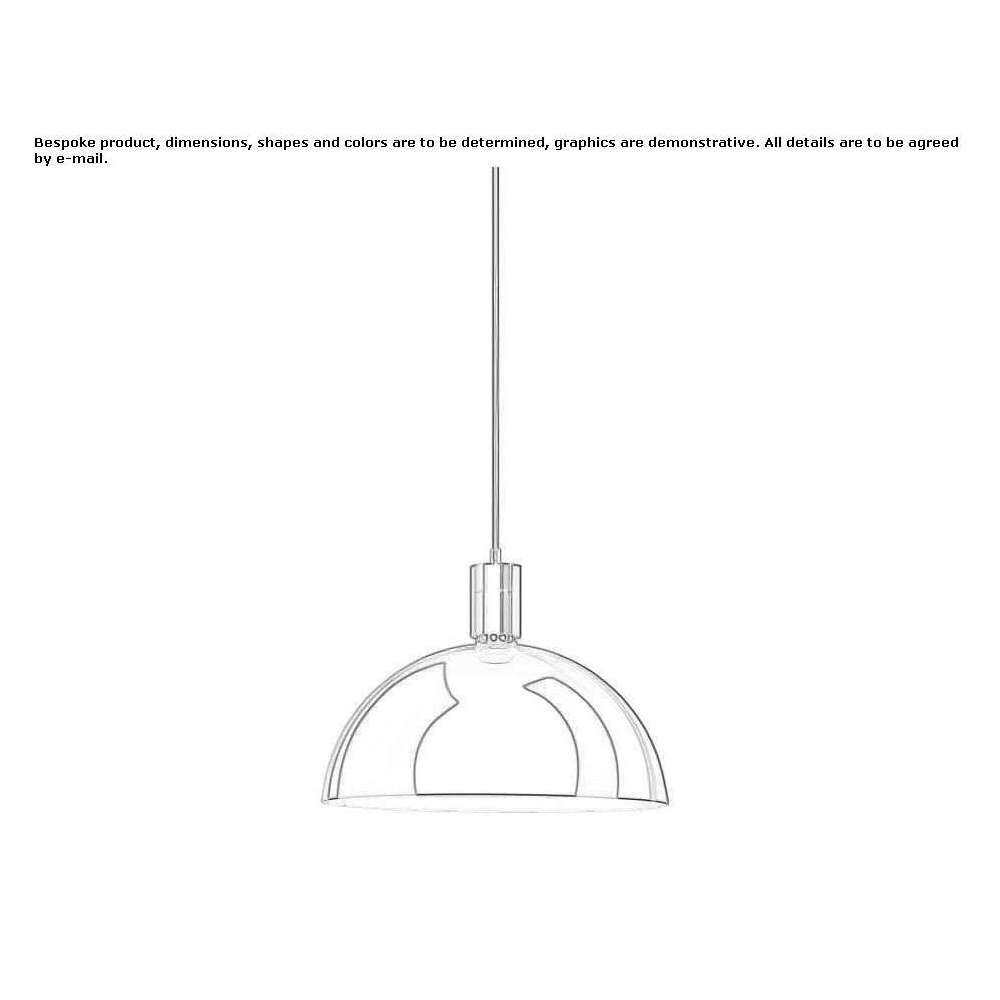 Bespoke product, dimensions, shapes and colors are to be determined, graphics are demonstrative. All details are to be agreed by e-mail.